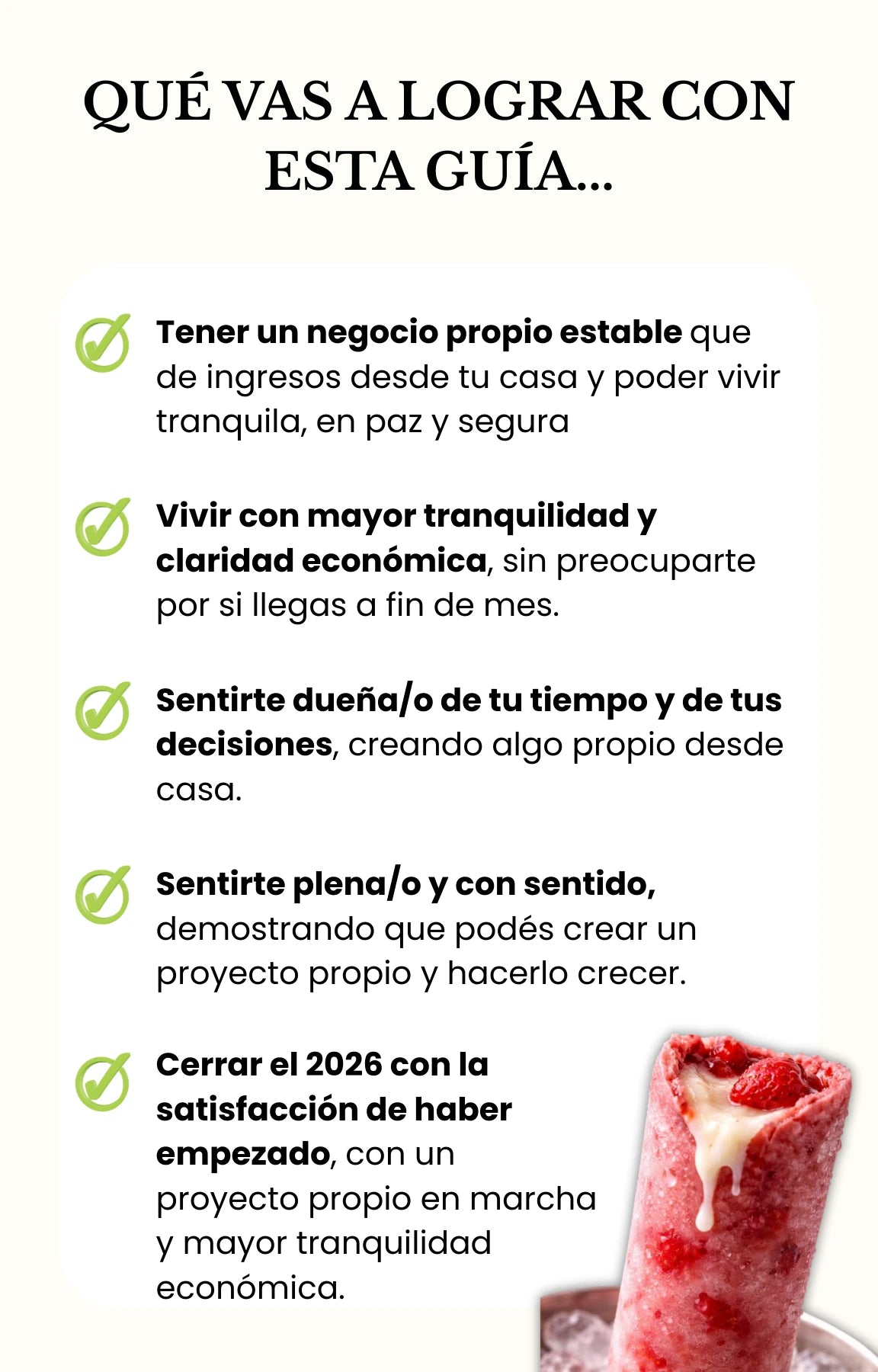 QUÉ VAS A LOGRAR CON ESTA GUÍA...

✓ Tener un negocio propio estable que de ingresos desde tu casa y poder vivir tranquila, en paz y segura

✓ Vivir con mayor tranquilidad y claridad económica, sin preocuparte por si llegas a fin de mes.

✓ Sentirte dueña/o de tu tiempo y de tus decisiones, creando algo propio desde casa.

✓ Sentirte plena/o y con sentido, demostrando que podés crear un proyecto propio y hacerlo crecer.

✓ Cerrar el 2026 con la satisfacción de haber empezado, con un proyecto propio en marcha y mayor tranquilidad económica.